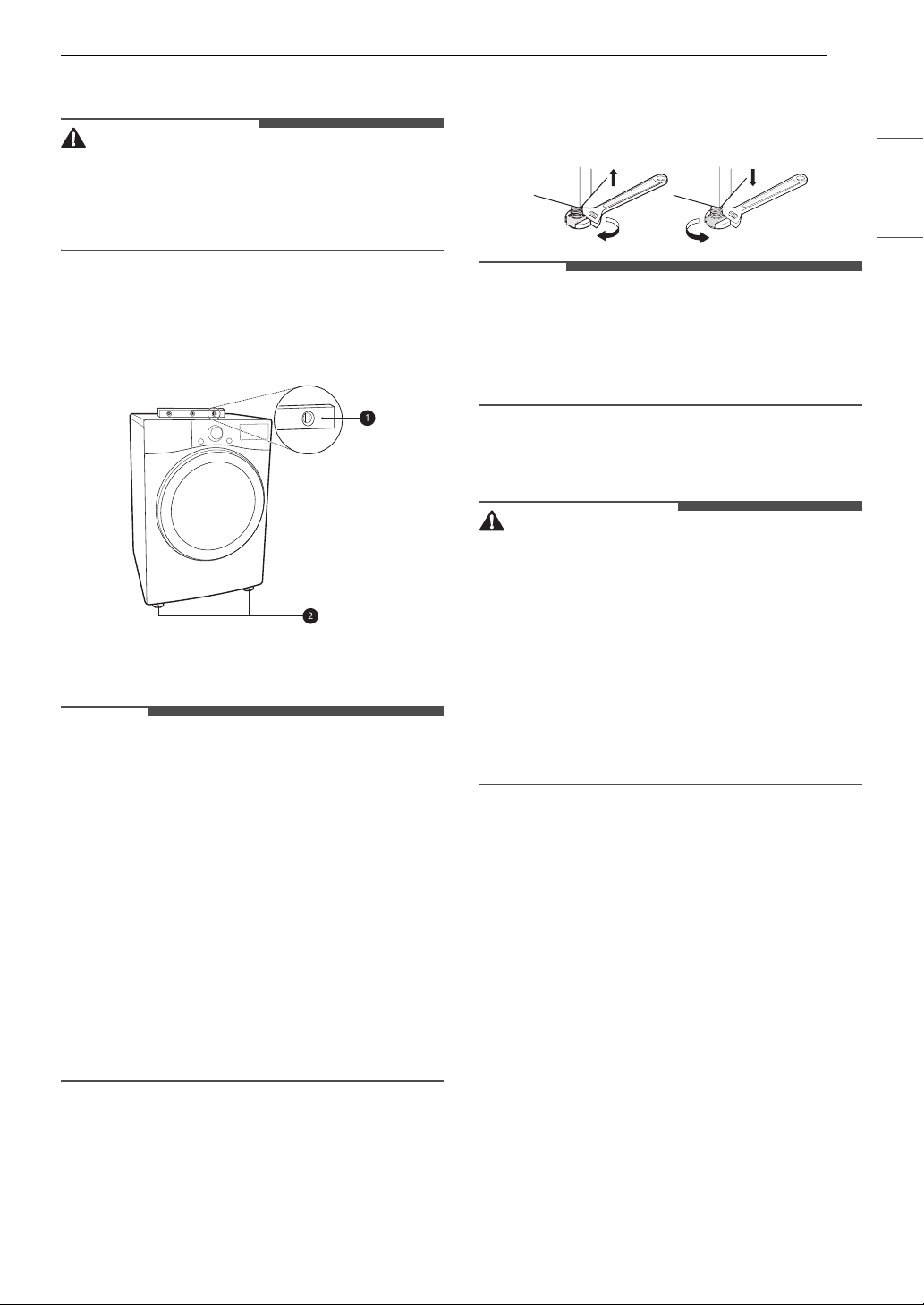 1

2